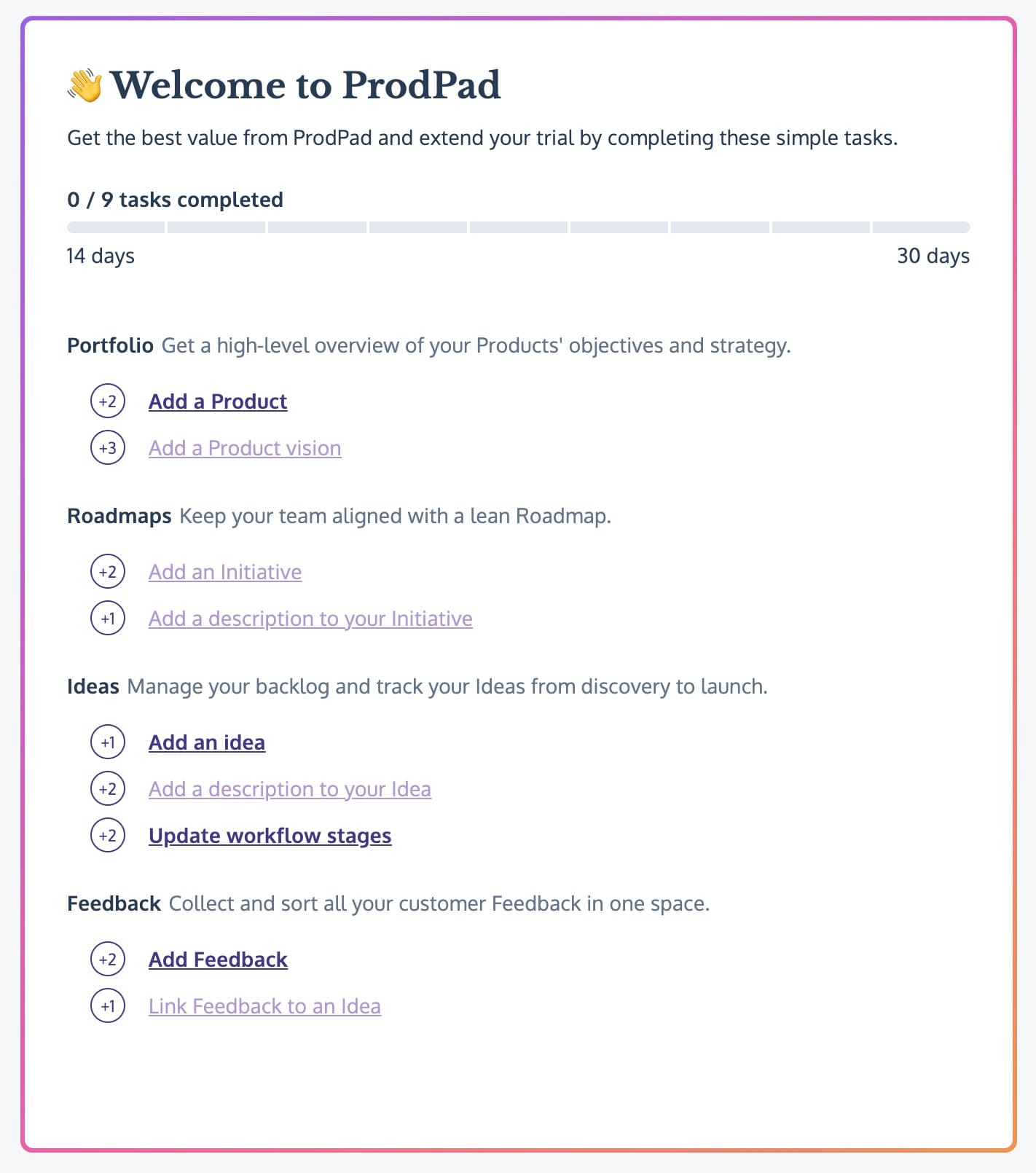 👋 Welcome to ProdPad

Get the best value from ProdPad and extend your trial by completing these simple tasks.

0 / 9 tasks completed

14 days

30 days

Portfolio Get a high-level overview of your Products' objectives and strategy.

+2 Add a Product

+3 Add a Product vision

Roadmaps Keep your team aligned with a lean Roadmap.

+2 Add an Initiative

+1 Add a description to your Initiative

Ideas Manage your backlog and track your Ideas from discovery to launch.

+1 Add an idea

+2 Add a description to your Idea

+2 Update workflow stages

Feedback Collect and sort all your customer Feedback in one space.

+2 Add Feedback

+1 Link Feedback to an Idea